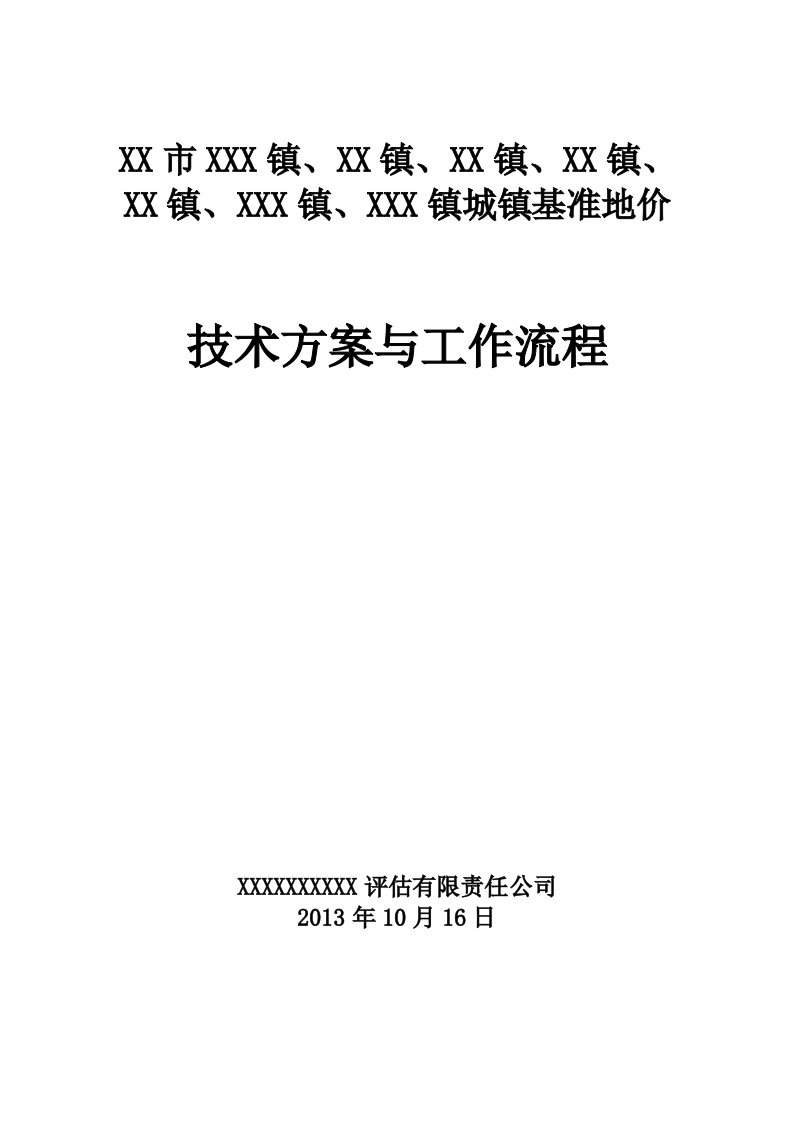 XX 市 XXX 镇、XX 镇、XX 镇、XX 镇、XX 镇、XXX 镇、XXX 镇城镇基准地价

技术方案与工作流程

XXXXXXXXXX 评估有限责任公司
2013 年 10 月 16 日